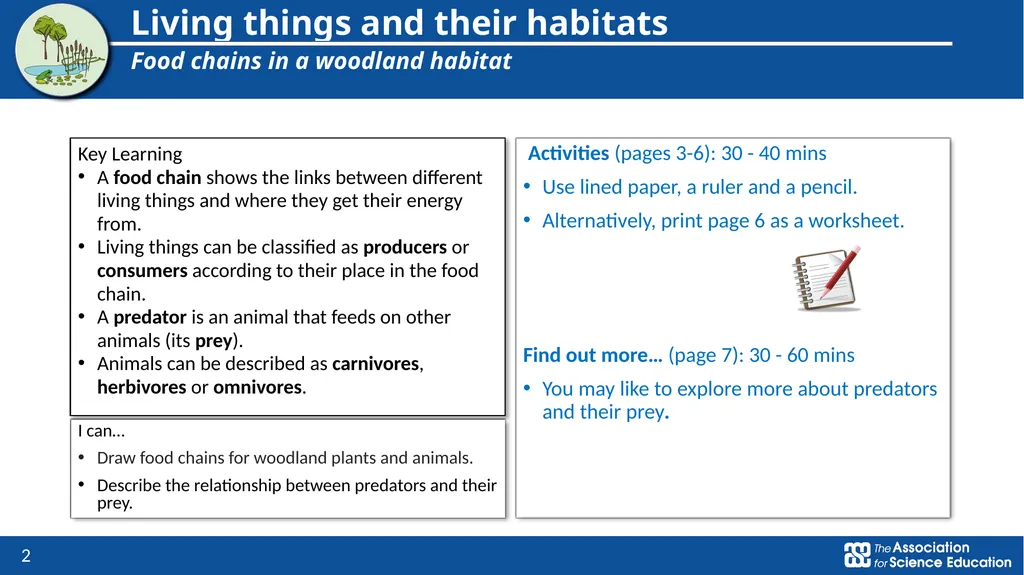 Living things and their habitats

Food chains in a woodland habitat

Key Learning

• A food chain shows the links between different living things and where they get their energy from.
• Living things can be classified as producers or consumers according to their place in the food chain.
• A predator is an animal that feeds on other animals (its prey).
• Animals can be described as carnivores, herbivores or omnivores.

I can…

• Draw food chains for woodland plants and animals.
• Describe the relationship between predators and their prey.

Activities (pages 3-6): 30 - 40 mins

• Use lined paper, a ruler and a pencil.
• Alternatively, print page 6 as a worksheet.

Find out more… (page 7): 30 - 60 mins

• You may like to explore more about predators and their prey.

2

The Association for Science Education